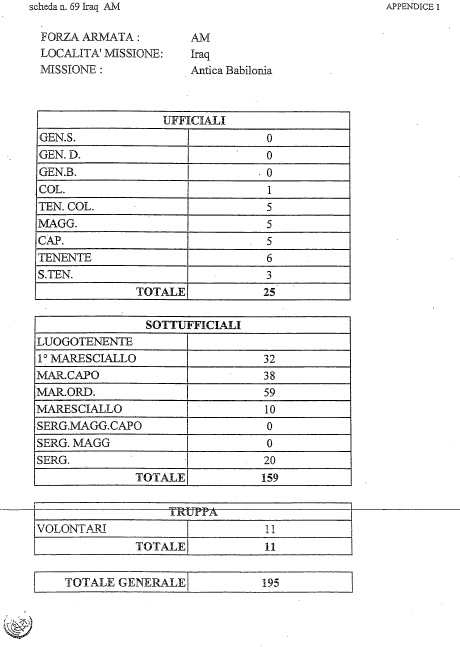 scheda n. 69 Iraq AM

APPENDICE 1

FORZA ARMATA : AM
LOCALITA' MISSIONE: Iraq
MISSIONE : Antica Babilonia

| UFFICIALI | |
|---|---|
| GEN.S. | 0 |
| GEN. D. | 0 |
| GEN.B. | 0 |
| COL. | 1 |
| TEN. COL. | 5 |
| MAGG. | 5 |
| CAP. | 5 |
| TENENTE | 6 |
| S.TEN. | 3 |
| TOTALE | 25 |

| SOTTUFFICIALI | |
|---|---|
| LUOGOTENENTE | |
| 1° MARESCIALLO | 32 |
| MAR.CAPO | 38 |
| MAR.ORD. | 59 |
| MARESCIALLO | 10 |
| SERG.MAGG.CAPO | 0 |
| SERG. MAGG | 0 |
| SERG. | 20 |
| TOTALE | 159 |

| TRUPPA | |
|---|---|
| VOLONTARI | 11 |
| TOTALE | 11 |

| TOTALE GENERALE | 195 |
|---|---|